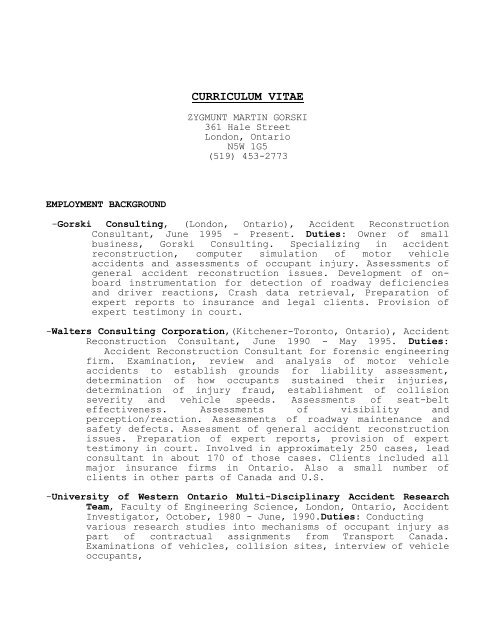 CURRICULUM VITAE

ZYGMUNT MARTIN GORSKI
361 Hale Street
London, Ontario
N5W 1G5
(519) 453-2773

EMPLOYMENT BACKGROUND

-Gorski Consulting, (London, Ontario), Accident Reconstruction Consultant, June 1995 - Present. Duties: Owner of small business, Gorski Consulting. Specializing in accident reconstruction, computer simulation of motor vehicle accidents and assessments of occupant injury. Assessments of general accident reconstruction issues. Development of on-board instrumentation for detection of roadway deficiencies and driver reactions, Crash data retrieval, Preparation of expert reports to insurance and legal clients. Provision of expert testimony in court.

-Walters Consulting Corporation,(Kitchener-Toronto, Ontario), Accident Reconstruction Consultant, June 1990 - May 1995. Duties: Accident Reconstruction Consultant for forensic engineering firm. Examination, review and analysis of motor vehicle accidents to establish grounds for liability assessment, determination of how occupants sustained their injuries, determination of injury fraud, establishment of collision severity and vehicle speeds. Assessments of seat-belt effectiveness. Assessments of visibility and perception/reaction. Assessments of roadway maintenance and safety defects. Assessment of general accident reconstruction issues. Preparation of expert reports, provision of expert testimony in court. Involved in approximately 250 cases, lead consultant in about 170 of those cases. Clients included all major insurance firms in Ontario. Also a small number of clients in other parts of Canada and U.S.

-University of Western Ontario Multi-Disciplinary Accident Research Team, Faculty of Engineering Science, London, Ontario, Accident Investigator, October, 1980 - June, 1990.Duties: Conducting various research studies into mechanisms of occupant injury as part of contractual assignments from Transport Canada. Examinations of vehicles, collision sites, interview of vehicle occupants,